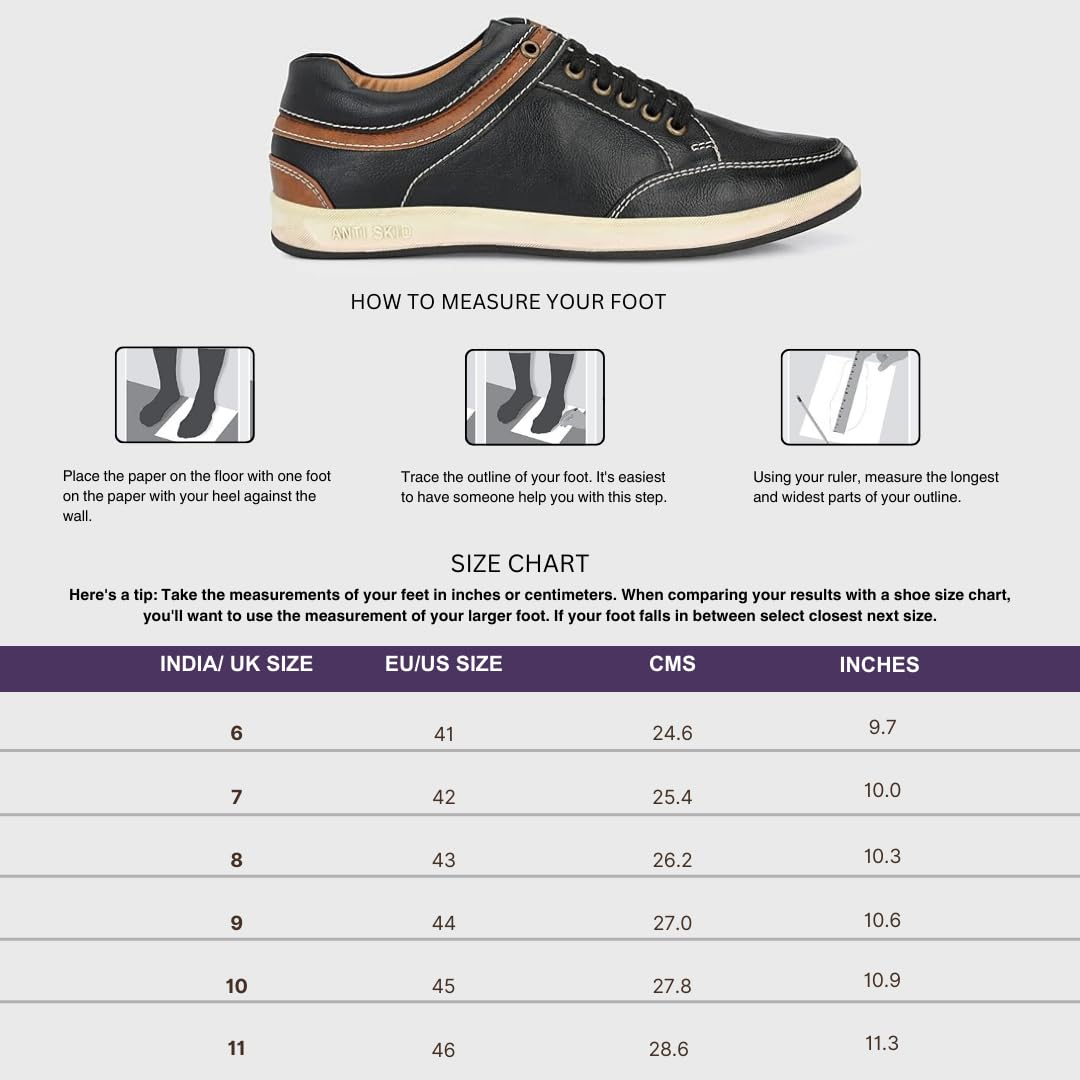 ANTI SKID

HOW TO MEASURE YOUR FOOT

Place the paper on the floor with one foot on the paper with your heel against the wall.

Trace the outline of your foot. It's easiest to have someone help you with this step.

Using your ruler, measure the longest and widest parts of your outline.

SIZE CHART

Here's a tip: Take the measurements of your feet in inches or centimeters. When comparing your results with a shoe size chart, you'll want to use the measurement of your larger foot. If your foot falls in between select closest next size.

| INDIA/ UK SIZE | EU/US SIZE | CMS | INCHES |
|---|---|---|---|
| 6 | 41 | 24.6 | 9.7 |
| 7 | 42 | 25.4 | 10.0 |
| 8 | 43 | 26.2 | 10.3 |
| 9 | 44 | 27.0 | 10.6 |
| 10 | 45 | 27.8 | 10.9 |
| 11 | 46 | 28.6 | 11.3 |